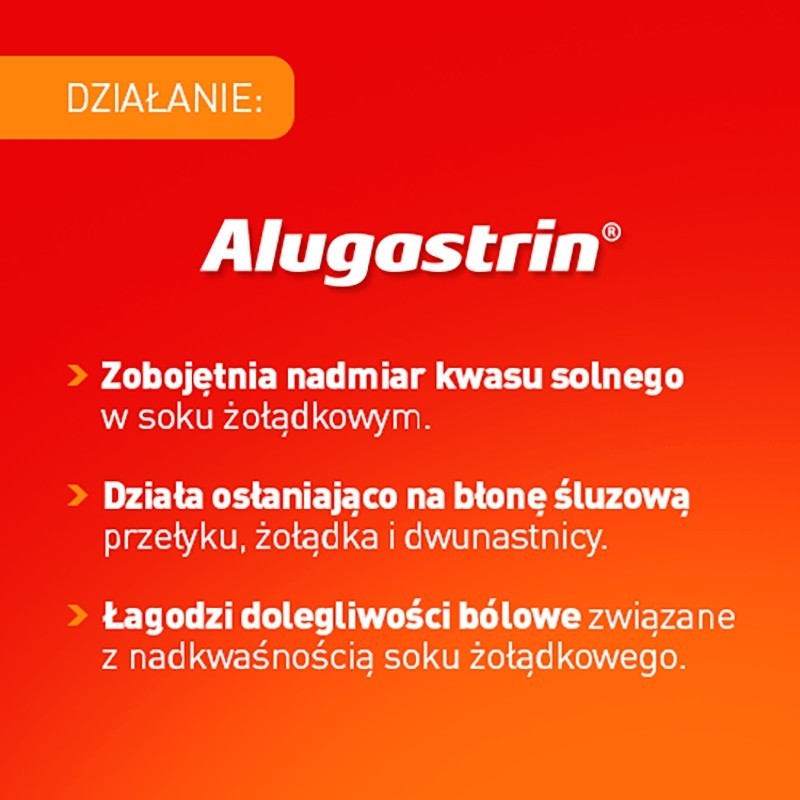 DZIAŁANIE:

Alugastrin®

> Zobojętnia nadmiar kwasu solnego w soku żołądkowym.

> Działa osłaniająco na błonę śluzową przełyku, żołądka i dwunastnicy.

> Łagodzi dolegliwości bólowe związane z nadkwaśnością soku żołądkowego.